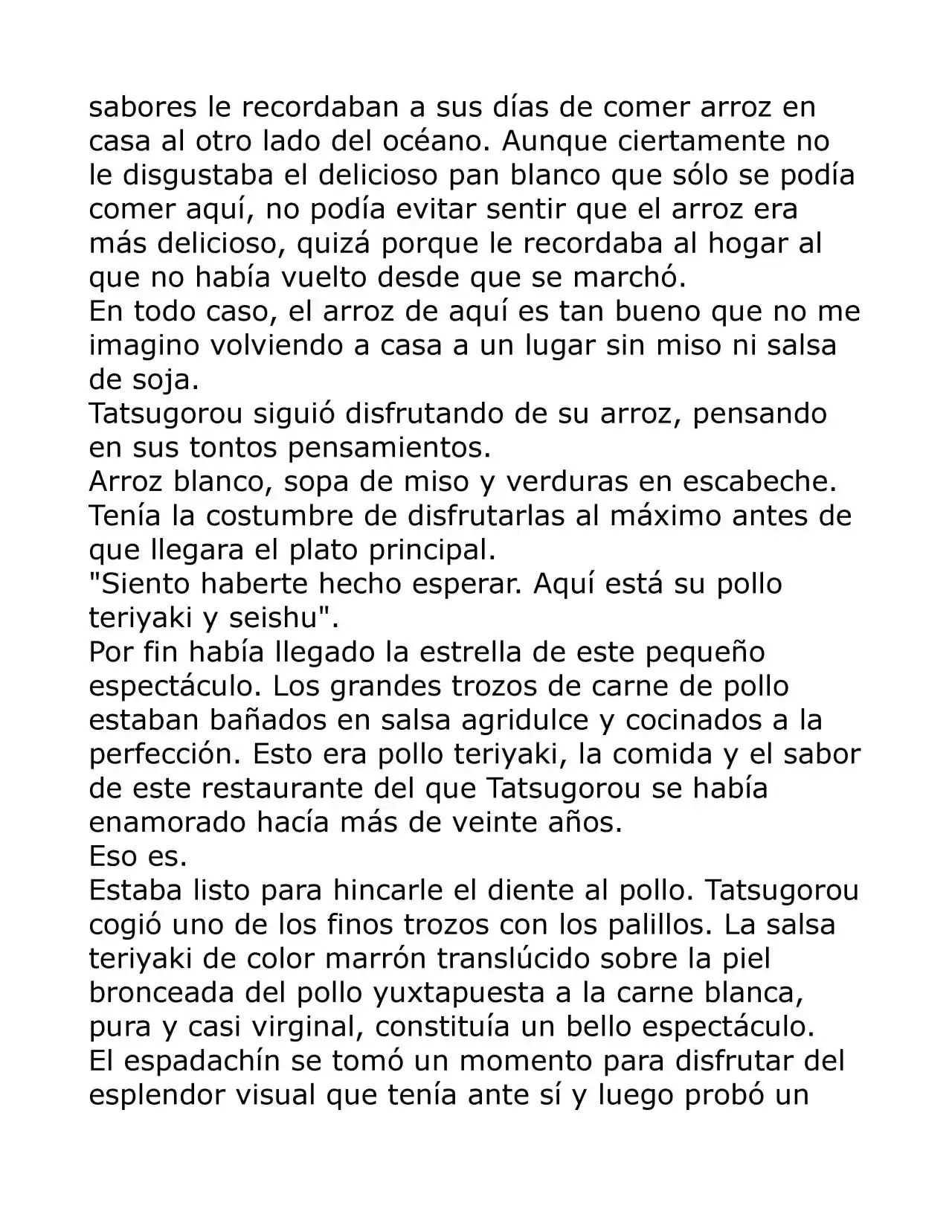 sabores le recordaban a sus días de comer arroz en casa al otro lado del océano. Aunque ciertamente no le disgustaba el delicioso pan blanco que sólo se podía comer aquí, no podía evitar sentir que el arroz era más delicioso, quizá porque le recordaba al hogar al que no había vuelto desde que se marchó.
En todo caso, el arroz de aquí es tan bueno que no me imagino volviendo a casa a un lugar sin miso ni salsa de soja.
Tatsugorou siguió disfrutando de su arroz, pensando en sus tontos pensamientos.
Arroz blanco, sopa de miso y verduras en escabeche. Tenía la costumbre de disfrutarlas al máximo antes de que llegara el plato principal.
"Siento haberte hecho esperar. Aquí está su pollo teriyaki y seishu".
Por fin había llegado la estrella de este pequeño espectáculo. Los grandes trozos de carne de pollo estaban bañados en salsa agridulce y cocinados a la perfección. Esto era pollo teriyaki, la comida y el sabor de este restaurante del que Tatsugorou se había enamorado hacía más de veinte años.
Eso es.
Estaba listo para hincarle el diente al pollo. Tatsugorou cogió uno de los finos trozos con los palillos. La salsa teriyaki de color marrón translúcido sobre la piel bronceada del pollo yuxtapuesta a la carne blanca, pura y casi virginal, constituía un bello espectáculo.
El espadachín se tomó un momento para disfrutar del esplendor visual que tenía ante sí y luego probó un